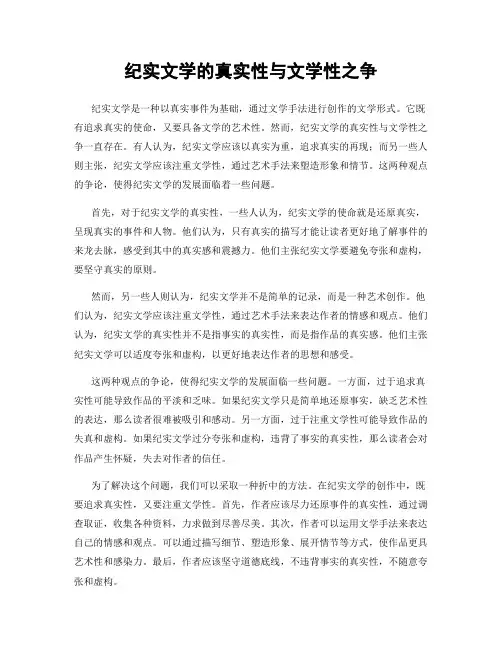 纪实文学的真实性与文学性之争

纪实文学是一种以真实事件为基础，通过文学手法进行创作的文学形式。它既有追求真实的使命，又要具备文学的艺术性。然而，纪实文学的真实性与文学性之争一直存在。有人认为，纪实文学应该以真实为重，追求真实的再现；而另一些人则主张，纪实文学应该注重文学性，通过艺术手法来塑造形象和情节。这两种观点的争论，使得纪实文学的发展面临着一些问题。

首先，对于纪实文学的真实性，一些人认为，纪实文学的使命就是还原真实，呈现真实的事件和人物。他们认为，只有真实的描写才能让读者更好地了解事件的来龙去脉，感受到其中的真实感和震撼力。他们主张纪实文学要避免夸张和虚构，要坚守真实的原则。

然而，另一些人则认为，纪实文学并不是简单的记录，而是一种艺术创作。他们认为，纪实文学应该注重文学性，通过艺术手法来表达作者的情感和观点。他们认为，纪实文学的真实性并不是指事实的真实性，而是指作品的真实感。他们主张纪实文学可以适度夸张和虚构，以更好地表达作者的思想和感受。

这两种观点的争论，使得纪实文学的发展面临一些问题。一方面，过于追求真实性可能导致作品的平淡和乏味。如果纪实文学只是简单地还原事实，缺乏艺术性的表达，那么读者很难被吸引和感动。另一方面，过于注重文学性可能导致作品的失真和虚构。如果纪实文学过分夸张和虚构，违背了事实的真实性，那么读者会对作品产生怀疑，失去对作者的信任。

为了解决这个问题，我们可以采取一种折中的方法。在纪实文学的创作中，既要追求真实性，又要注重文学性。首先，作者应该尽力还原事件的真实性，通过调查取证，收集各种资料，力求做到尽善尽美。其次，作者可以运用文学手法来表达自己的情感和观点。可以通过描写细节、塑造形象、展开情节等方式，使作品更具艺术性和感染力。最后，作者应该坚守道德底线，不违背事实的真实性，不随意夸张和虚构。